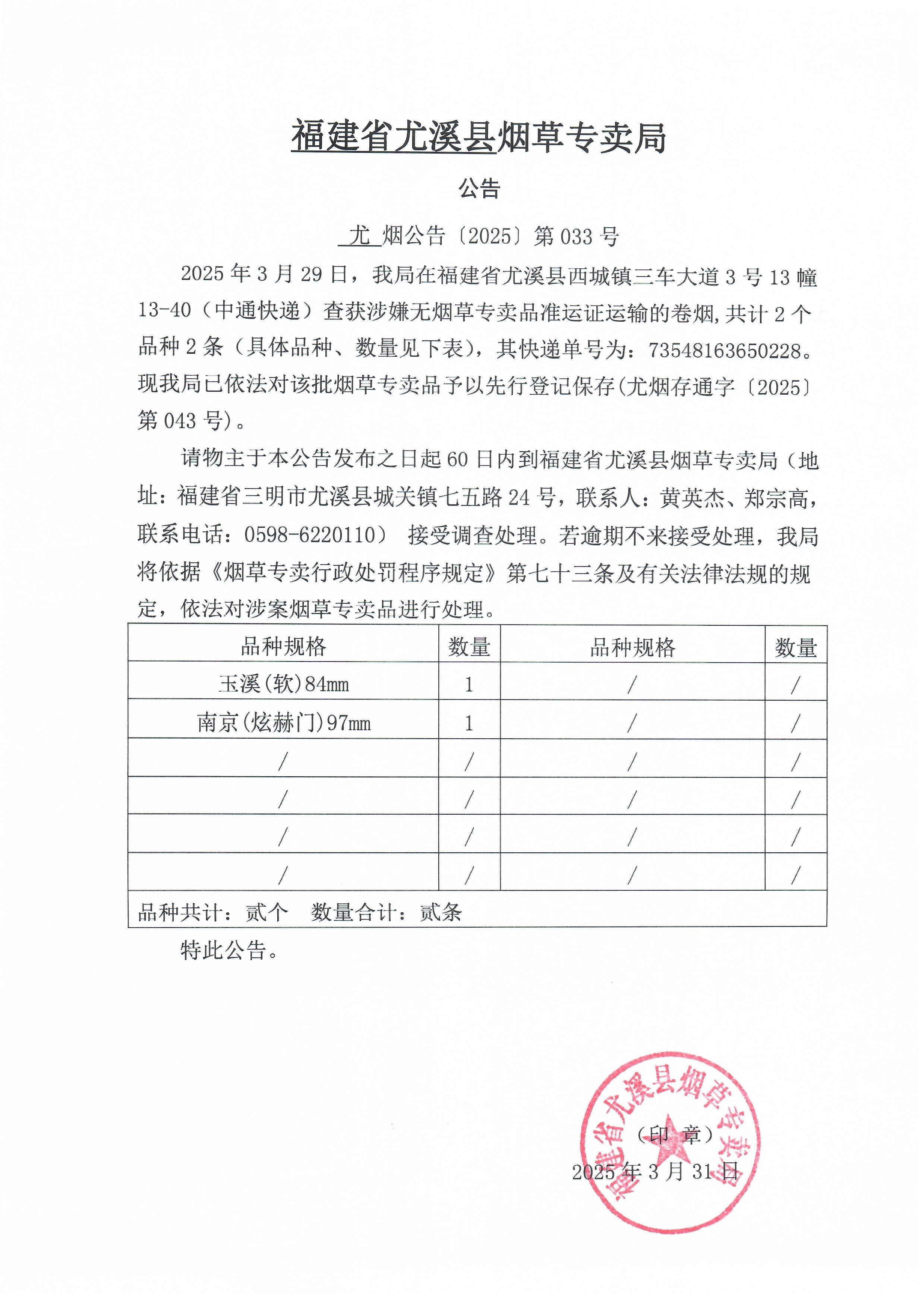 福建省尤溪县烟草专卖局

公告

尤 烟公告〔2025〕第 033 号

2025 年 3 月 29 日，我局在福建省尤溪县西城镇三车大道 3 号 13 幢 13-40（中通快递）查获涉嫌无烟草专卖品准运证运输的卷烟,共计 2 个品种 2 条（具体品种、数量见下表），其快递单号为：73548163650228。现我局已依法对该批烟草专卖品予以先行登记保存(尤烟存通字〔2025〕第 043 号)。

请物主于本公告发布之日起 60 日内到福建省尤溪县烟草专卖局（地址：福建省三明市尤溪县城关镇七五路 24 号，联系人：黄英杰、郑宗高，联系电话：0598-6220110） 接受调查处理。若逾期不来接受处理，我局将依据《烟草专卖行政处罚程序规定》第七十三条及有关法律法规的规定，依法对涉案烟草专卖品进行处理。

| 品种规格 | 数量 | 品种规格 | 数量 |
|---|---|---|---|
| 玉溪(软)84mm | 1 | / | / |
| 南京(炫赫门)97mm | 1 | / | / |
| / | / | / | / |
| / | / | / | / |
| / | / | / | / |
| / | / | / | / |
| 品种共计：贰个 数量合计：贰条 | | | |

特此公告。

福建省尤溪县烟草专卖局

（印 章）
2025 年 3 月 31 日